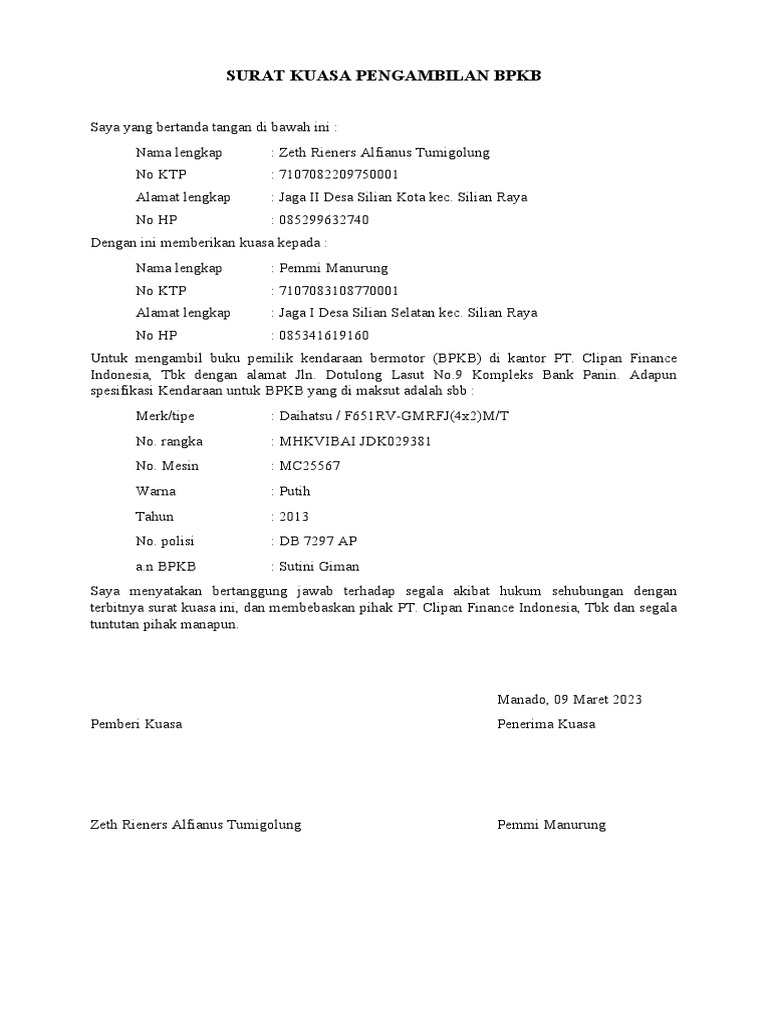 SURAT KUASA PENGAMBILAN BPKB

Saya yang bertanda tangan di bawah ini :

Nama lengkap : Zeth Rieners Alfianus Tumigolung
No KTP : 7107082209750001
Alamat lengkap : Jaga II Desa Silian Kota kec. Silian Raya
No HP : 085299632740

Dengan ini memberikan kuasa kepada :

Nama lengkap : Pemmi Manurung
No KTP : 7107083108770001
Alamat lengkap : Jaga I Desa Silian Selatan kec. Silian Raya
No HP : 085341619160

Untuk mengambil buku pemilik kendaraan bermotor (BPKB) di kantor PT. Clipan Finance Indonesia, Tbk dengan alamat Jln. Dotulong Lasut No.9 Kompleks Bank Panin. Adapun spesifikasi Kendaraan untuk BPKB yang di maksut adalah sbb :

Merk/tipe : Daihatsu / F651RV-GMRFJ(4x2)M/T
No. rangka : MHKVIBAI JDK029381
No. Mesin : MC25567
Warna : Putih
Tahun : 2013
No. polisi : DB 7297 AP
a.n BPKB : Sutini Giman

Saya menyatakan bertanggung jawab terhadap segala akibat hukum sehubungan dengan terbitnya surat kuasa ini, dan membebaskan pihak PT. Clipan Finance Indonesia, Tbk dan segala tuntutan pihak manapun.

Manado, 09 Maret 2023

Pemberi Kuasa

Penerima Kuasa

Zeth Rieners Alfianus Tumigolung

Pemmi Manurung